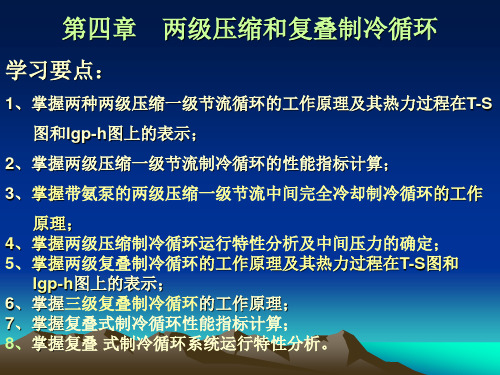 第四章　两级压缩和复叠制冷循环

学习要点：

1、掌握两种两级压缩一级节流循环的工作原理及其热力过程在T-S图和lgp-h图上的表示；

2、掌握两级压缩一级节流制冷循环的性能指标计算；

3、掌握带氨泵的两级压缩一级节流中间完全冷却制冷循环的工作原理；

4、掌握两级压缩制冷循环运行特性分析及中间压力的确定；

5、掌握两级复叠制冷循环的工作原理及其热力过程在T-S图和lgp-h图上的表示；

6、掌握三级复叠制冷循环的工作原理；

7、掌握复叠式制冷循环性能指标计算；

8、掌握复叠 式制冷循环系统运行特性分析。